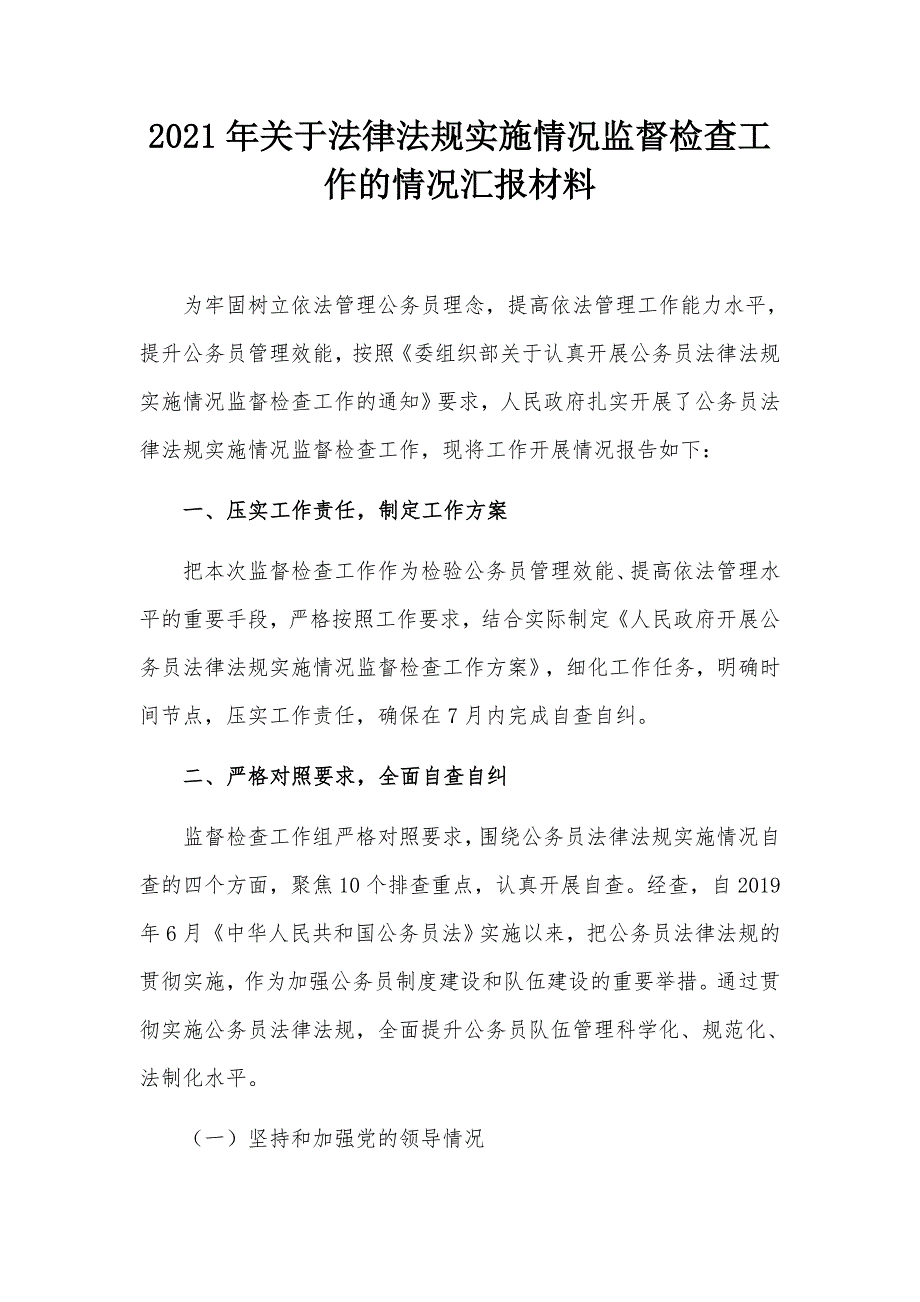 2021年关于法律法规实施情况监督检查工作的情况汇报材料

为牢固树立依法管理公务员理念，提高依法管理工作能力水平，提升公务员管理效能，按照《委组织部关于认真开展公务员法律法规实施情况监督检查工作的通知》要求，人民政府扎实开展了公务员法律法规实施情况监督检查工作，现将工作开展情况报告如下：

一、压实工作责任，制定工作方案

把本次监督检查工作作为检验公务员管理效能、提高依法管理水平的重要手段，严格按照工作要求，结合实际制定《人民政府开展公务员法律法规实施情况监督检查工作方案》，细化工作任务，明确时间节点，压实工作责任，确保在7月内完成自查自纠。

二、严格对照要求，全面自查自纠

监督检查工作组严格对照要求，围绕公务员法律法规实施情况自查的四个方面，聚焦10个排查重点，认真开展自查。经查，自2019年6月《中华人民共和国公务员法》实施以来，把公务员法律法规的贯彻实施，作为加强公务员制度建设和队伍建设的重要举措。通过贯彻实施公务员法律法规，全面提升公务员队伍管理科学化、规范化、法制化水平。

（一）坚持和加强党的领导情况